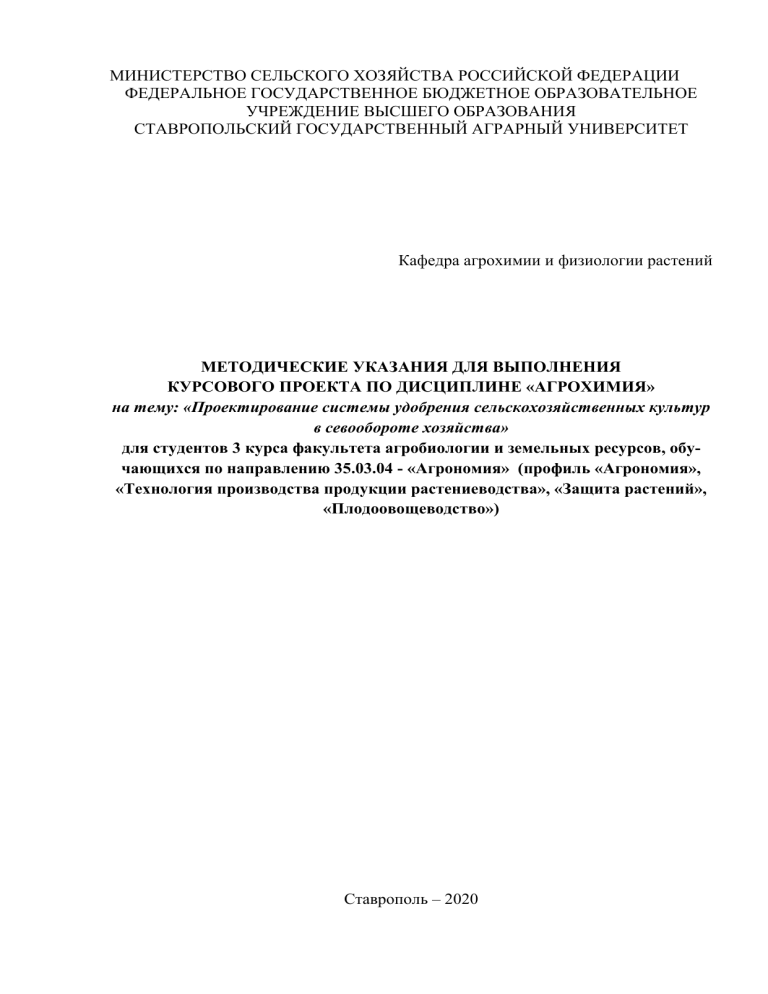 МИНИСТЕРСТВО СЕЛЬСКОГО ХОЗЯЙСТВА РОССИЙСКОЙ ФЕДЕРАЦИИ
ФЕДЕРАЛЬНОЕ ГОСУДАРСТВЕННОЕ БЮДЖЕТНОЕ ОБРАЗОВАТЕЛЬНОЕ УЧРЕЖДЕНИЕ ВЫСШЕГО ОБРАЗОВАНИЯ
СТАВРОПОЛЬСКИЙ ГОСУДАРСТВЕННЫЙ АГРАРНЫЙ УНИВЕРСИТЕТ

Кафедра агрохимии и физиологии растений

МЕТОДИЧЕСКИЕ УКАЗАНИЯ ДЛЯ ВЫПОЛНЕНИЯ
КУРСОВОГО ПРОЕКТА ПО ДИСЦИПЛИНЕ «АГРОХИМИЯ»
на тему: «Проектирование системы удобрения сельскохозяйственных культур в севообороте хозяйства»
для студентов 3 курса факультета агробиологии и земельных ресурсов, обучающихся по направлению 35.03.04 - «Агрономия» (профиль «Агрономия», «Технология производства продукции растениеводства», «Защита растений», «Плодоовощеводство»)

Ставрополь – 2020